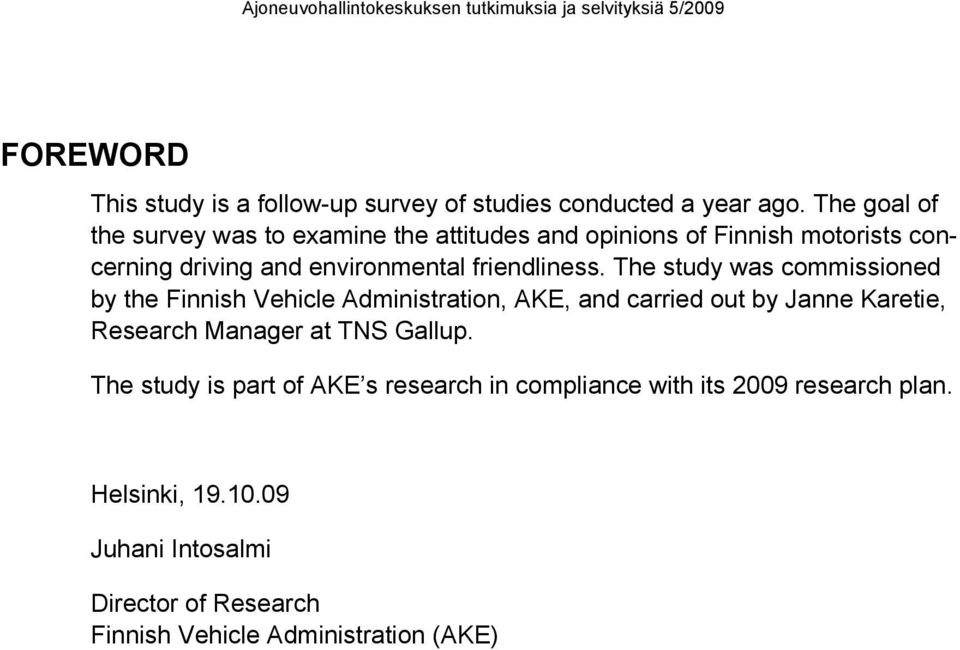 Ajoneuvohallintokeskuksen tutkimuksia ja selvityksiä 5/2009

FOREWORD

This study is a follow-up survey of studies conducted a year ago. The goal of the survey was to examine the attitudes and opinions of Finnish motorists concerning driving and environmental friendliness. The study was commissioned by the Finnish Vehicle Administration, AKE, and carried out by Janne Karetie, Research Manager at TNS Gallup.

The study is part of AKE’s research in compliance with its 2009 research plan.

Helsinki, 19.10.09

Juhani Intosalmi

Director of Research
Finnish Vehicle Administration (AKE)